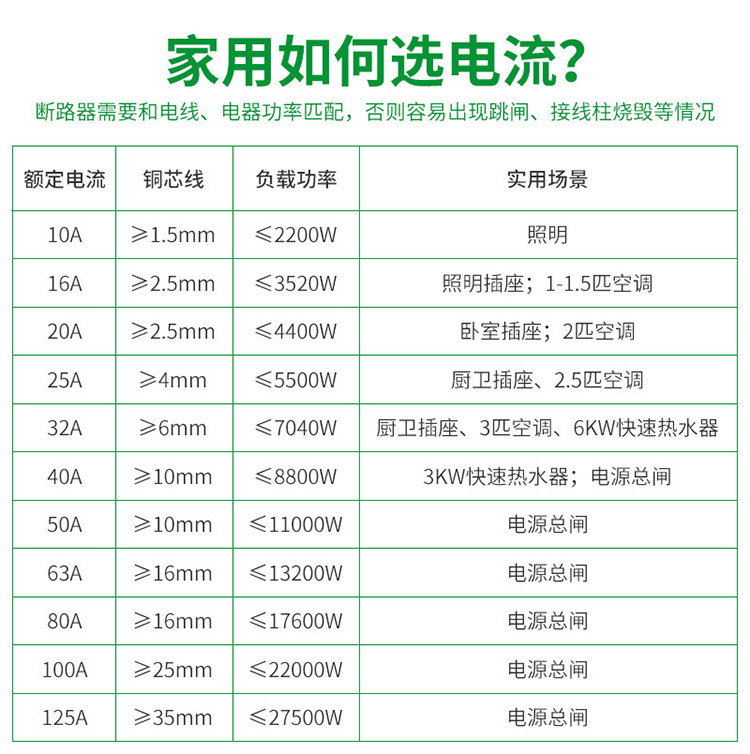 家用如何选电流?

断路器需要和电线、电器功率匹配，否则容易出现跳闸、接线柱烧毁等情况

| 额定电流 | 铜芯线 | 负载功率 | 实用场景 |
|---|---|---|---|
| 10A | ≥1.5mm | ≤2200W | 照明 |
| 16A | ≥2.5mm | ≤3520W | 照明插座；1-1.5匹空调 |
| 20A | ≥2.5mm | ≤4400W | 卧室插座；2匹空调 |
| 25A | ≥4mm | ≤5500W | 厨卫插座、2.5匹空调 |
| 32A | ≥6mm | ≤7040W | 厨卫插座、3匹空调、6KW快速热水器 |
| 40A | ≥10mm | ≤8800W | 3KW快速热水器；电源总闸 |
| 50A | ≥10mm | ≤11000W | 电源总闸 |
| 63A | ≥16mm | ≤13200W | 电源总闸 |
| 80A | ≥16mm | ≤17600W | 电源总闸 |
| 100A | ≥25mm | ≤22000W | 电源总闸 |
| 125A | ≥35mm | ≤27500W | 电源总闸 |